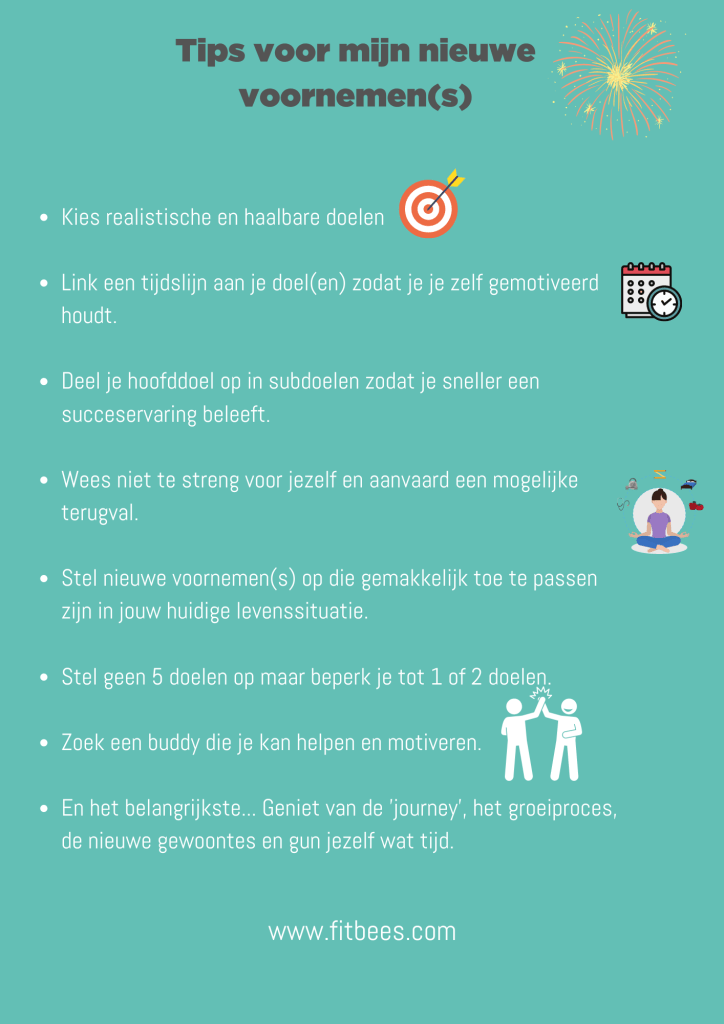 Tips voor mijn nieuwe voornemen(s)

• Kies realistische en haalbare doelen

• Link een tijdslijn aan je doel(en) zodat je je zelf gemotiveerd houdt.

• Deel je hoofddoel op in subdoelen zodat je sneller een succeservaring beleeft.

• Wees niet te streng voor jezelf en aanvaard een mogelijke terugval.

• Stel nieuwe voornemen(s) op die gemakkelijk toe te passen zijn in jouw huidige levenssituatie.

• Stel geen 5 doelen op maar beperk je tot 1 of 2 doelen.

• Zoek een buddy die je kan helpen en motiveren.

• En het belangrijkste... Geniet van de 'journey', het groeiproces, de nieuwe gewoontes en gun jezelf wat tijd.

www.fitbees.com